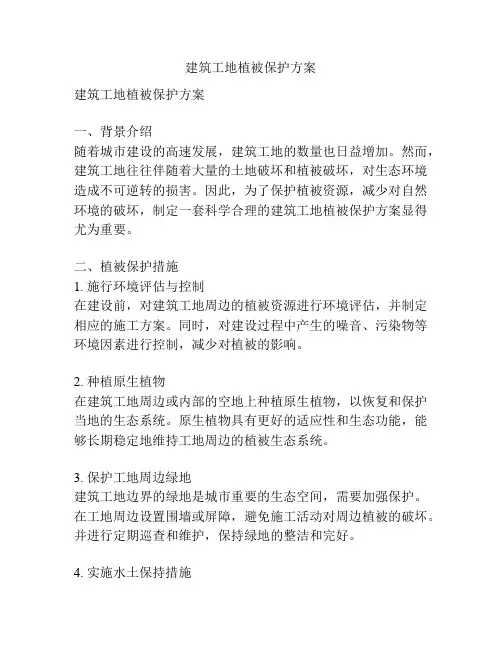 建筑工地植被保护方案

建筑工地植被保护方案

一、背景介绍
随着城市建设的高速发展，建筑工地的数量也日益增加。然而，建筑工地往往伴随着大量的土地破坏和植被破坏，对生态环境造成不可逆转的损害。因此，为了保护植被资源，减少对自然环境的破坏，制定一套科学合理的建筑工地植被保护方案显得尤为重要。

二、植被保护措施
1. 施行环境评估与控制
在建设前，对建筑工地周边的植被资源进行环境评估，并制定相应的施工方案。同时，对建设过程中产生的噪音、污染物等环境因素进行控制，减少对植被的影响。

2. 种植原生植物
在建筑工地周边或内部的空地上种植原生植物，以恢复和保护当地的生态系统。原生植物具有更好的适应性和生态功能，能够长期稳定地维持工地周边的植被生态系统。

3. 保护工地周边绿地
建筑工地边界的绿地是城市重要的生态空间，需要加强保护。在工地周边设置围墙或屏障，避免施工活动对周边植被的破坏。并进行定期巡查和维护，保持绿地的整洁和完好。

4. 实施水土保持措施